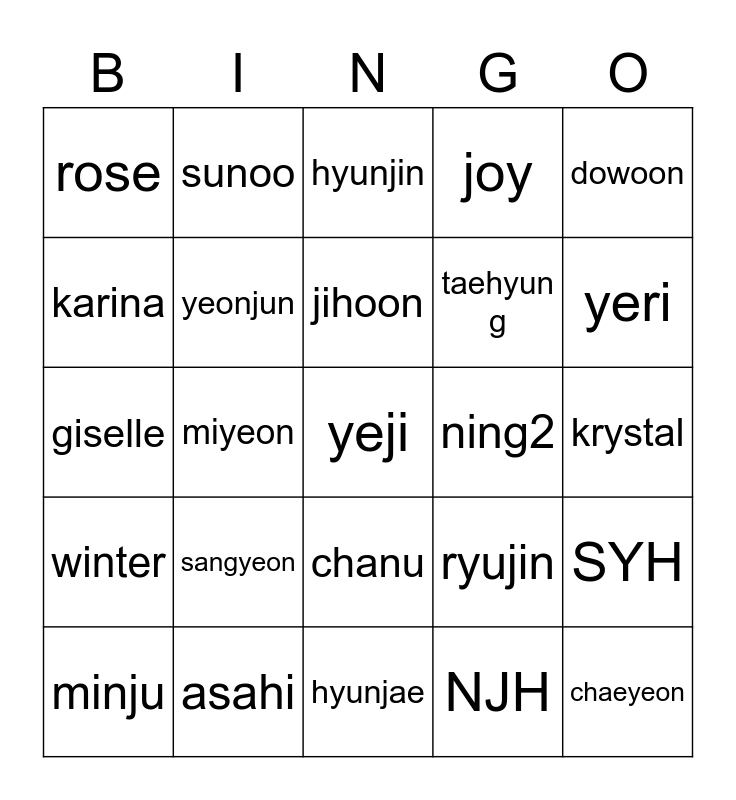 | B | I | N | G | O |
|---|---|---|---|---|
| rose | sunoo | hyunjin | joy | dowoon |
| karina | yeonjun | jihoon | taehyung | yeri |
| giselle | miyeon | yeji | ning2 | krystal |
| winter | sangyeon | chanu | ryujin | SYH |
| minju | asahi | hyunjae | NJH | chaeyeon |